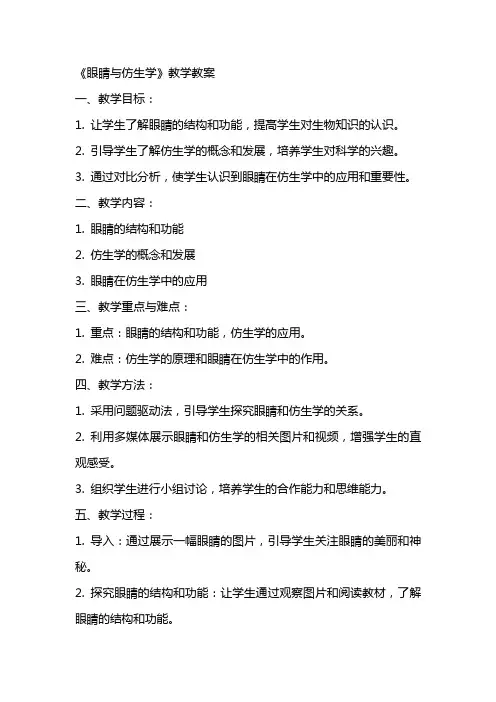 《眼睛与仿生学》教学教案

一、教学目标：

1. 让学生了解眼睛的结构和功能，提高学生对生物知识的认识。

2. 引导学生了解仿生学的概念和发展，培养学生对科学的兴趣。

3. 通过对比分析，使学生认识到眼睛在仿生学中的应用和重要性。

二、教学内容：

1. 眼睛的结构和功能

2. 仿生学的概念和发展

3. 眼睛在仿生学中的应用

三、教学重点与难点：

1. 重点：眼睛的结构和功能，仿生学的应用。

2. 难点：仿生学的原理和眼睛在仿生学中的作用。

四、教学方法：

1. 采用问题驱动法，引导学生探究眼睛和仿生学的关系。

2. 利用多媒体展示眼睛和仿生学的相关图片和视频，增强学生的直观感受。

3. 组织学生进行小组讨论，培养学生的合作能力和思维能力。

五、教学过程：

1. 导入：通过展示一幅眼睛的图片，引导学生关注眼睛的美丽和神秘。

2. 探究眼睛的结构和功能：让学生通过观察图片和阅读教材，了解眼睛的结构和功能。